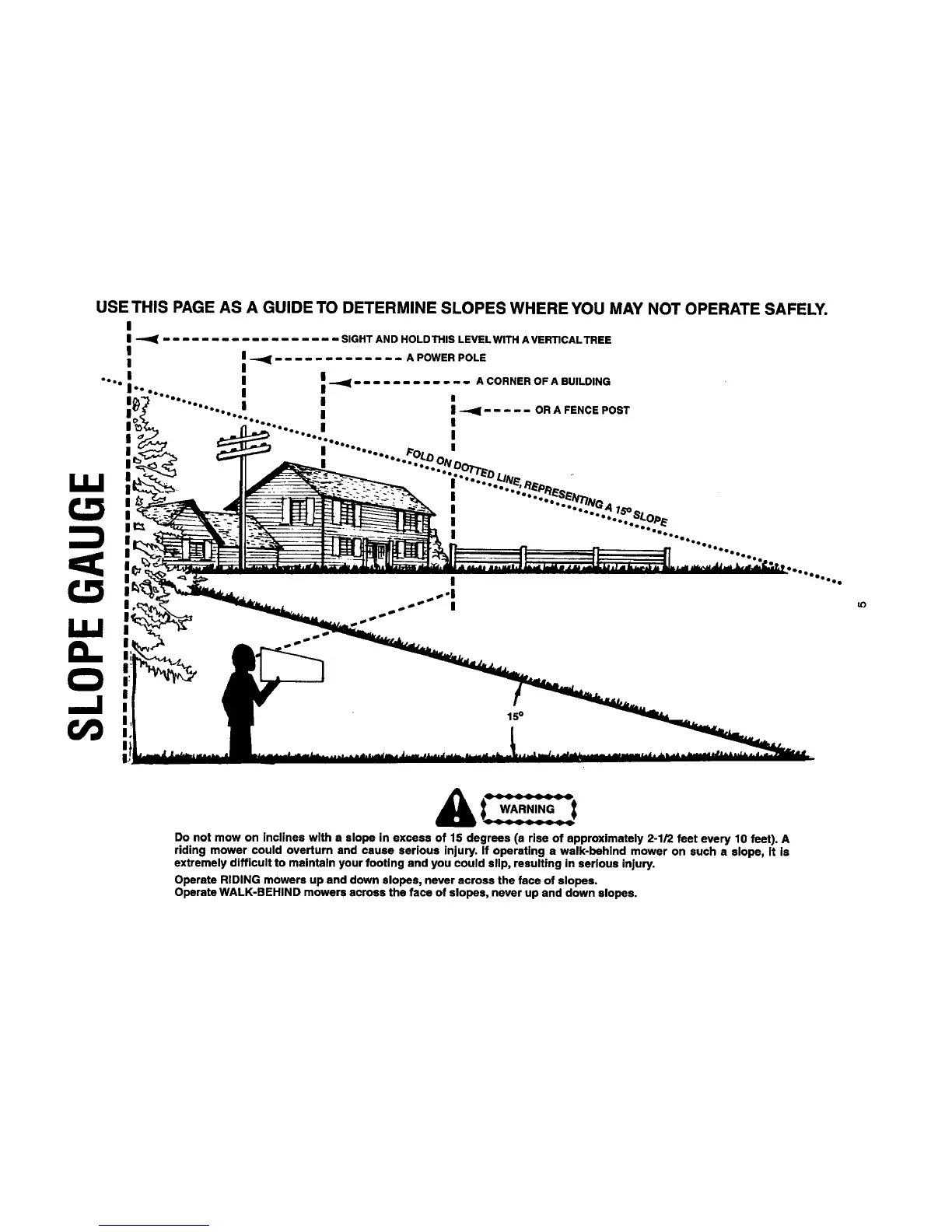 USE THIS PAGE AS A GUIDE TO DETERMINE SLOPES WHERE YOU MAY NOT OPERATE SAFELY.

SIGHT AND HOLD THIS LEVEL WITH A VERTICAL TREE

A POWER POLE

A CORNER OF A BUILDING

OR A FENCE POST

FOLD ON DOTTED LINE, REPRESENTING A 15° SLOPE

SLOPE GAUGE

15°

5

WARNING

Do not mow on inclines with a slope in excess of 15 degrees (a rise of approximately 2-1/2 feet every 10 feet). A riding mower could overturn and cause serious injury. If operating a walk-behind mower on such a slope, it is extremely difficult to maintain your footing and you could slip, resulting in serious injury.

Operate RIDING mowers up and down slopes, never across the face of slopes.
Operate WALK-BEHIND mowers across the face of slopes, never up and down slopes.